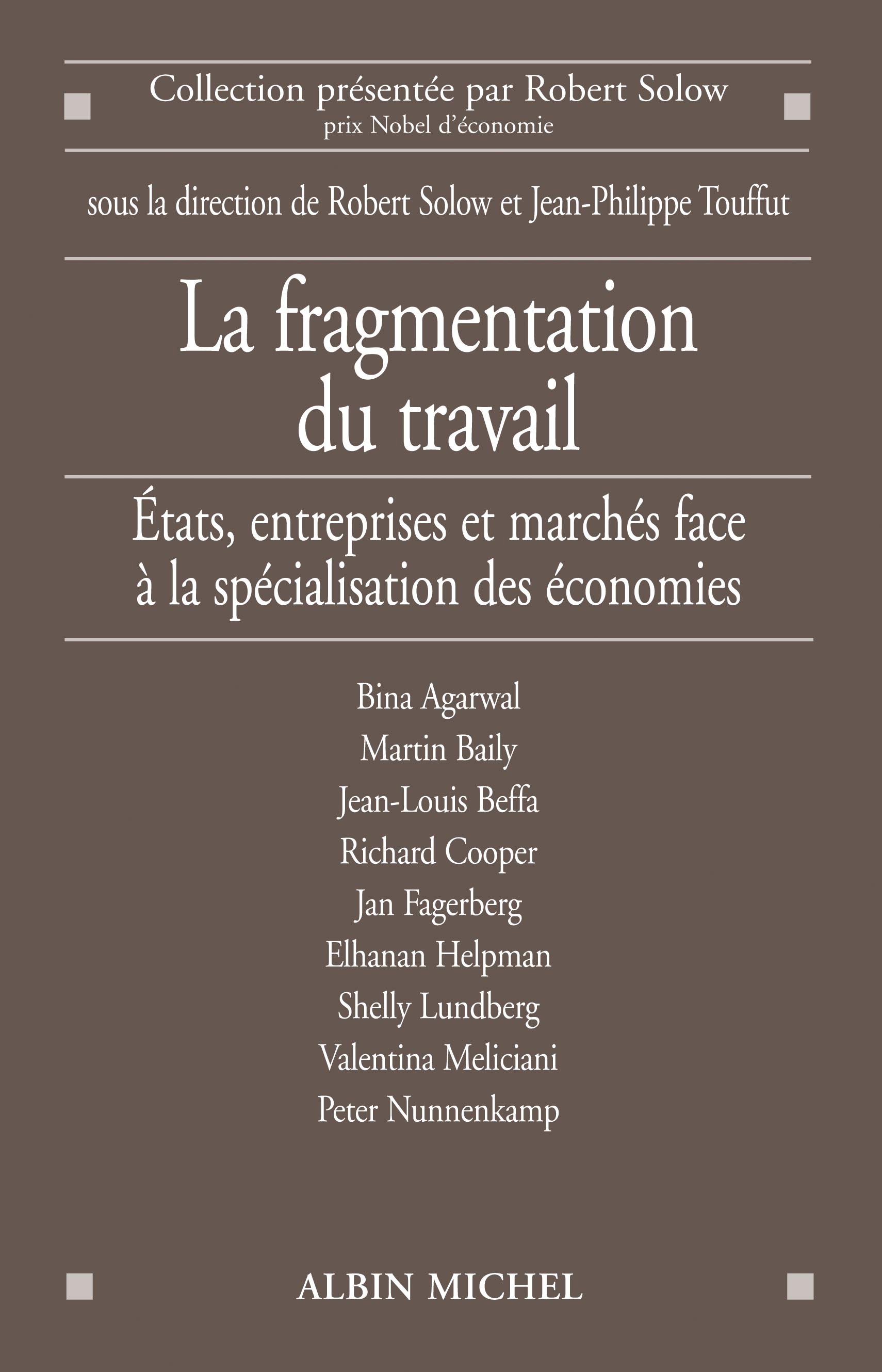 Collection présentée par Robert Solow
prix Nobel d'économie

sous la direction de Robert Solow et Jean-Philippe Touffut

La fragmentation du travail

États, entreprises et marchés face à la spécialisation des économies

Bina Agarwal
Martin Baily
Jean-Louis Beffa
Richard Cooper
Jan Fagerberg
Elhanan Helpman
Shelly Lundberg
Valentina Meliciani
Peter Nunnenkamp

ALBIN MICHEL